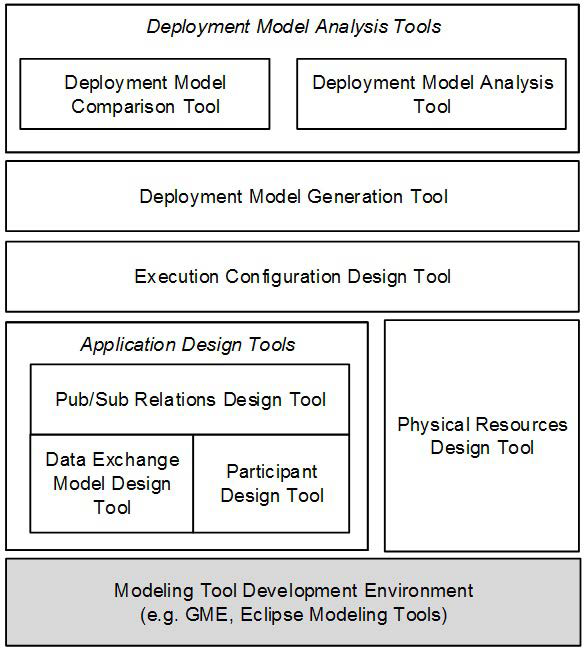 Deployment Model Analysis Tools

Deployment Model Comparison Tool

Deployment Model Analysis Tool

Deployment Model Generation Tool

Execution Configuration Design Tool

Application Design Tools

Pub/Sub Relations Design Tool

Data Exchange Model Design Tool

Participant Design Tool

Physical Resources Design Tool

Modeling Tool Development Environment (e.g. GME, Eclipse Modeling Tools)